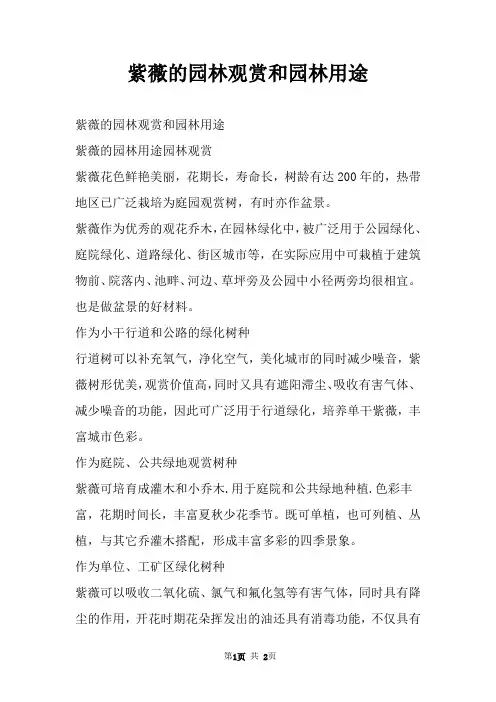 紫薇的园林观赏和园林用途

紫薇的园林观赏和园林用途

紫薇的园林用途园林观赏

紫薇花色鲜艳美丽，花期长，寿命长，树龄有达200年的，热带地区已广泛栽培为庭园观赏树，有时亦作盆景。

紫薇作为优秀的观花乔木，在园林绿化中，被广泛用于公园绿化、庭院绿化、道路绿化、街区城市等，在实际应用中可栽植于建筑物前、院落内、池畔、河边、草坪旁及公园中小径两旁均很相宜。也是做盆景的好材料。

作为小干行道和公路的绿化树种

行道树可以补充氧气，净化空气，美化城市的同时减少噪音，紫薇树形优美，观赏价值高，同时又具有遮阳滞尘、吸收有害气体、减少噪音的功能，因此可广泛用于行道绿化，培养单干紫薇，丰富城市色彩。

作为庭院、公共绿地观赏树种

紫薇可培育成灌木和小乔木.用于庭院和公共绿地种植.色彩丰富，花期时间长，丰富夏秋少花季节。既可单植，也可列植、丛植，与其它乔灌木搭配，形成丰富多彩的四季景象。

作为单位、工矿区绿化树种

紫薇可以吸收二氧化硫、氯气和氟化氢等有害气体，同时具有降尘的作用，开花时期花朵挥发出的油还具有消毒功能，不仅具有

第1页 共 2页